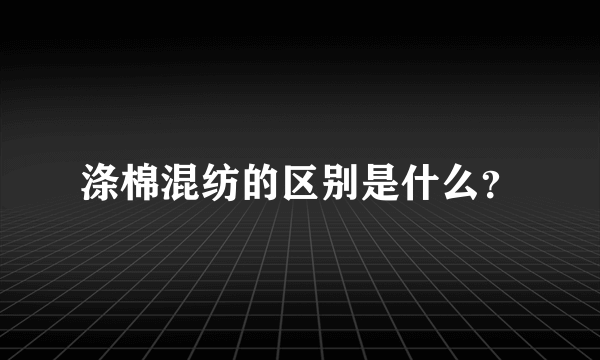 涤棉混纺的区别是什么?